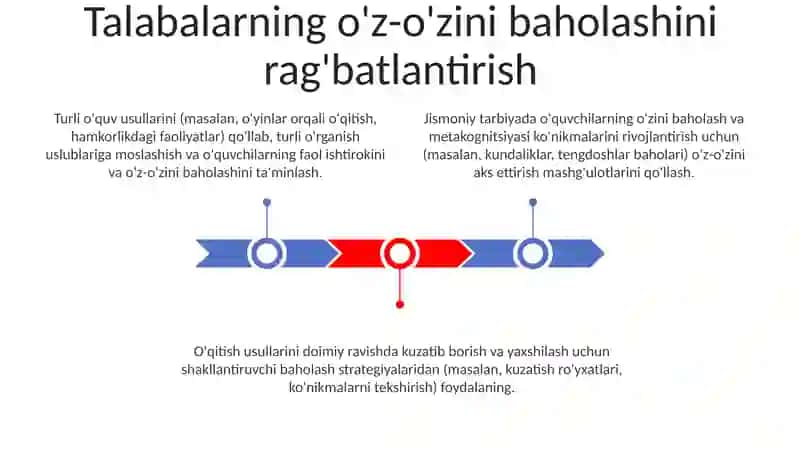 Talabalarning o'z-o'zini baholashini rag'batlantirish

Turli o'quv usullarini (masalan, o'yinlar orqali o'qitish, hamkorlikdagi faoliyatlar) qo'llab, turli o'rganish uslublariga moslashish va o'quvchilarning faol ishtirokini va o'z-o'zini baholashini ta'minlash.

Jismoniy tarbiyada o'quvchilarning o'zini baholash va metakognitsiyasi ko'nikmalarini rivojlantirish uchun (masalan, kundaliklar, tengdoshlar baholari) o'z-o'zini aks ettirish mashg'ulotlarini qo'llash.

O'qitish usullarini doimiy ravishda kuzatib borish va yaxshilash uchun shakllantiruvchi baholash strategiyalaridan (masalan, kuzatish ro'yxatlari, ko'nikmalarni tekshirish) foydalaning.